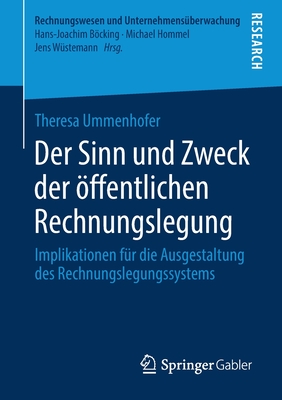 Rechnungswesen und Unternehmensüberwachung
Hans-Joachim Böcking · Michael Hommel
Jens Wüstemann Hrsg.

RESEARCH

Theresa Ummenhofer

Der Sinn und Zweck der öffentlichen Rechnungslegung

Implikationen für die Ausgestaltung des Rechnungslegungssystems

Springer Gabler